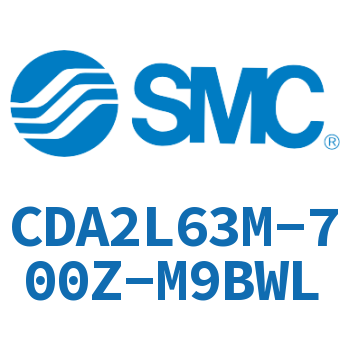 SMC®

CDA2L63M-700Z-M9BWL